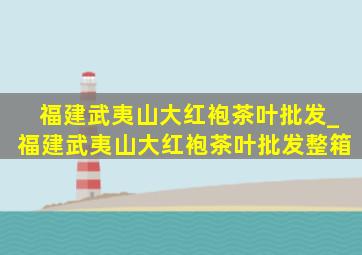 福建武夷山大红袍茶叶批发_福建武夷山大红袍茶叶批发整箱